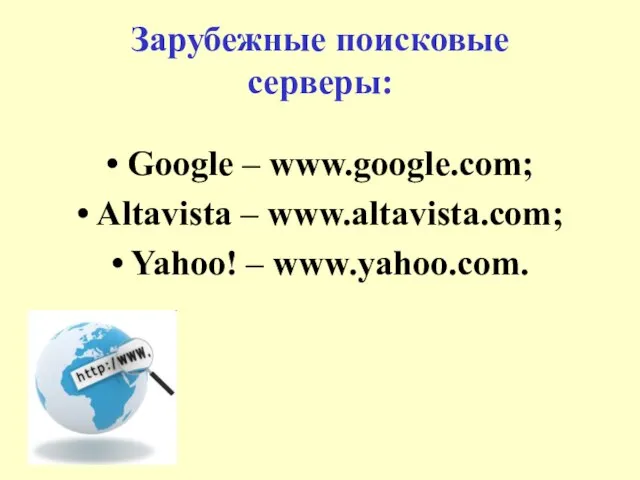 Зарубежные поисковые серверы:

• Google – www.google.com;
• Altavista – www.altavista.com;
• Yahoo! – www.yahoo.com.

http://www.